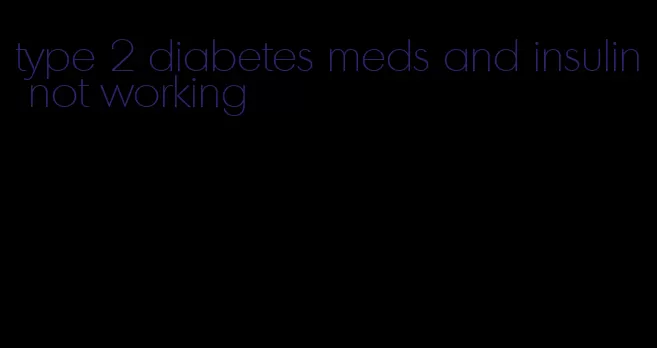 type 2 diabetes meds and insulin not working